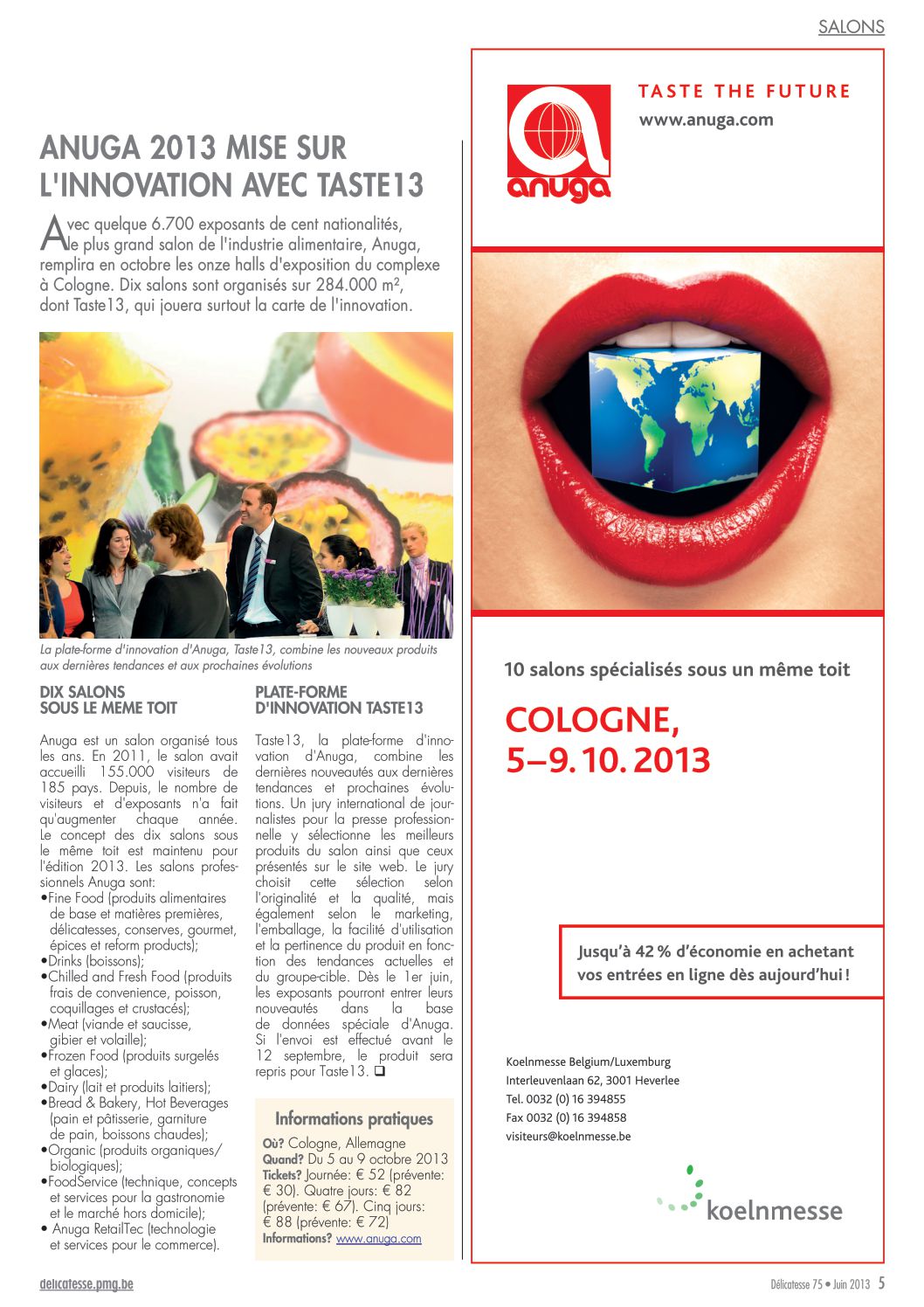 SALONS

ANUGA 2013 MISE SUR L'INNOVATION AVEC TASTE13

Avec quelque 6.700 exposants de cent nationalités, le plus grand salon de l'industrie alimentaire, Anuga, remplira en octobre les onze halls d'exposition du complexe à Cologne. Dix salons sont organisés sur 284.000 m², dont Taste13, qui jouera surtout la carte de l'innovation.

La plate-forme d'innovation d'Anuga, Taste13, combine les nouveaux produits aux dernières tendances et aux prochaines évolutions

DIX SALONS SOUS LE MEME TOIT

Anuga est un salon organisé tous les ans. En 2011, le salon avait accueilli 155.000 visiteurs de 185 pays. Depuis, le nombre de visiteurs et d'exposants n'a fait qu'augmenter chaque année. Le concept des dix salons sous le même toit est maintenu pour l'édition 2013. Les salons professionnels Anuga sont:
•Fine Food (produits alimentaires de base et matières premières, délicatesses, conserves, gourmet, épices et reform products);
•Drinks (boissons);
•Chilled and Fresh Food (produits frais de convenience, poisson, coquillages et crustacés);
•Meat (viande et saucisse, gibier et volaille);
•Frozen Food (produits surgelés et glaces);
•Dairy (lait et produits laitiers);
•Bread & Bakery, Hot Beverages (pain et pâtisserie, garniture de pain, boissons chaudes);
•Organic (produits organiques/ biologiques);
•FoodService (technique, concepts et services pour la gastronomie et le marché hors domicile);
• Anuga RetailTec (technologie et services pour le commerce).

PLATE-FORME D'INNOVATION TASTE13

Taste13, la plate-forme d'innovation d'Anuga, combine les dernières nouveautés aux dernières tendances et prochaines évolutions. Un jury international de journalistes pour la presse professionnelle y sélectionne les meilleurs produits du salon ainsi que ceux présentés sur le site web. Le jury choisit cette sélection selon l'originalité et la qualité, mais également selon le marketing, l'emballage, la facilité d'utilisation et la pertinence du produit en fonction des tendances actuelles et du groupe-cible. Dès le 1er juin, les exposants pourront entrer leurs nouveautés dans la base de données spéciale d'Anuga. Si l'envoi est effectué avant le 12 septembre, le produit sera repris pour Taste13. ❑

Informations pratiques
Où? Cologne, Allemagne
Quand? Du 5 au 9 octobre 2013
Tickets? Journée: € 52 (prévente: € 30). Quatre jours: € 82 (prévente: € 67). Cinq jours: € 88 (prévente: € 72)
Informations? www.anuga.com

anuga
TASTE THE FUTURE
www.anuga.com

10 salons spécialisés sous un même toit

COLOGNE, 5–9.10.2013

Jusqu'à 42 % d'économie en achetant vos entrées en ligne dès aujourd'hui !

Koelnmesse Belgium/Luxemburg
Interleuvenlaan 62, 3001 Heverlee
Tel. 0032 (0) 16 394855
Fax 0032 (0) 16 394858
visiteurs@koelnmesse.be

koelnmesse

delicatesse.pmg.be

Délicatesse 75 • Juin 2013 5